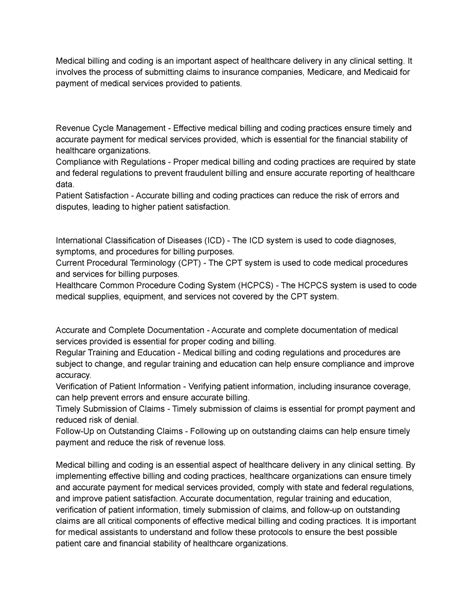 Medical billing and coding is an important aspect of healthcare delivery in any clinical setting. It involves the process of submitting claims to insurance companies, Medicare, and Medicaid for payment of medical services provided to patients.

Revenue Cycle Management - Effective medical billing and coding practices ensure timely and accurate payment for medical services provided, which is essential for the financial stability of healthcare organizations.
Compliance with Regulations - Proper medical billing and coding practices are required by state and federal regulations to prevent fraudulent billing and ensure accurate reporting of healthcare data.
Patient Satisfaction - Accurate billing and coding practices can reduce the risk of errors and disputes, leading to higher patient satisfaction.

International Classification of Diseases (ICD) - The ICD system is used to code diagnoses, symptoms, and procedures for billing purposes.
Current Procedural Terminology (CPT) - The CPT system is used to code medical procedures and services for billing purposes.
Healthcare Common Procedure Coding System (HCPCS) - The HCPCS system is used to code medical supplies, equipment, and services not covered by the CPT system.

Accurate and Complete Documentation - Accurate and complete documentation of medical services provided is essential for proper coding and billing.
Regular Training and Education - Medical billing and coding regulations and procedures are subject to change, and regular training and education can help ensure compliance and improve accuracy.
Verification of Patient Information - Verifying patient information, including insurance coverage, can help prevent errors and ensure accurate billing.
Timely Submission of Claims - Timely submission of claims is essential for prompt payment and reduced risk of denial.
Follow-Up on Outstanding Claims - Following up on outstanding claims can help ensure timely payment and reduce the risk of revenue loss.

Medical billing and coding is an essential aspect of healthcare delivery in any clinical setting. By implementing effective billing and coding practices, healthcare organizations can ensure timely and accurate payment for medical services provided, comply with state and federal regulations, and improve patient satisfaction. Accurate documentation, regular training and education, verification of patient information, timely submission of claims, and follow-up on outstanding claims are all critical components of effective medical billing and coding practices. It is important for medical assistants to understand and follow these protocols to ensure the best possible patient care and financial stability of healthcare organizations.